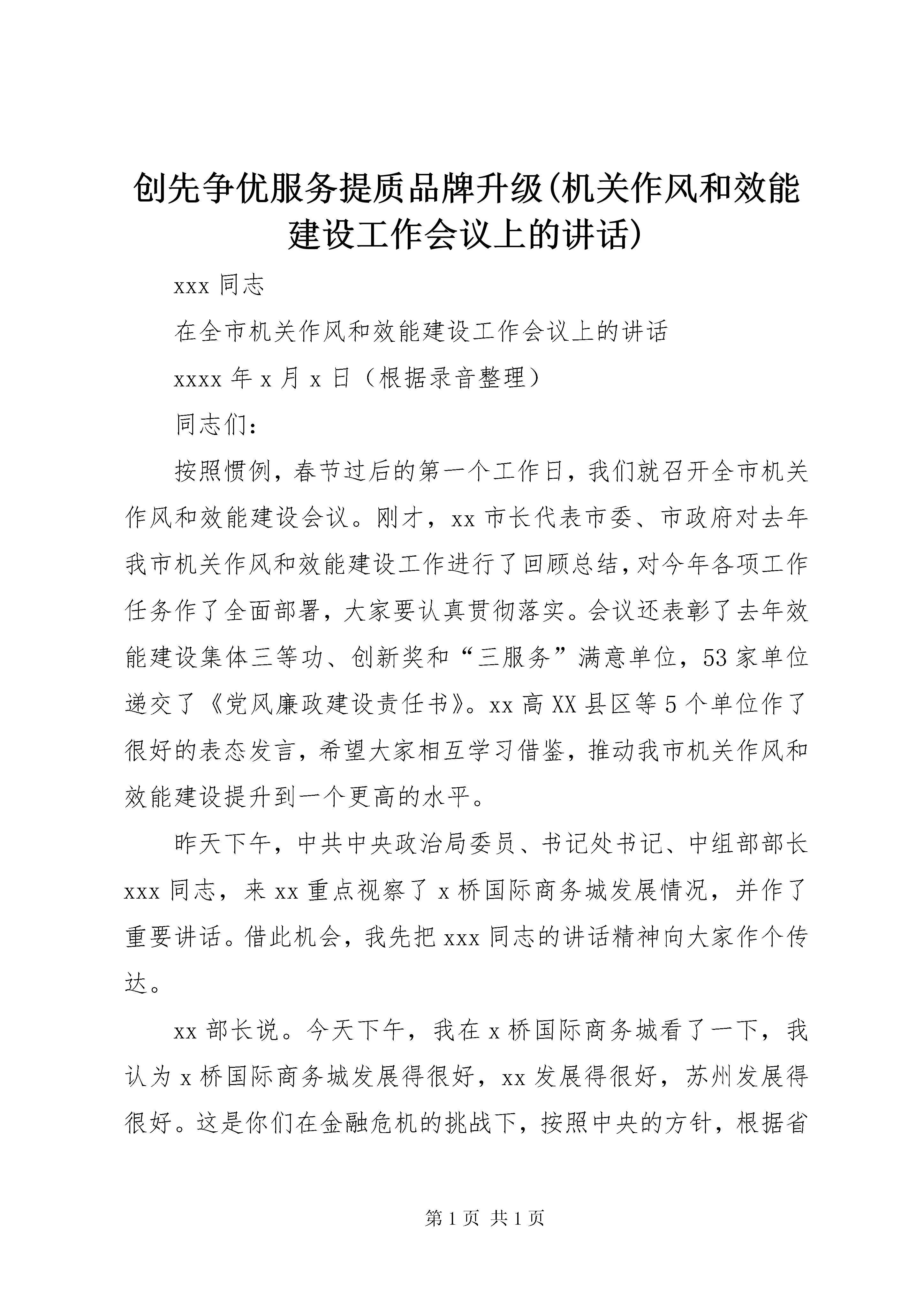 创先争优服务提质品牌升级(机关作风和效能建设工作会议上的讲话)

xxx 同志

在全市机关作风和效能建设工作会议上的讲话

xxxx 年 x 月 x 日（根据录音整理）

同志们：

按照惯例，春节过后的第一个工作日，我们就召开全市机关作风和效能建设会议。刚才，xx 市长代表市委、市政府对去年我市机关作风和效能建设工作进行了回顾总结，对今年各项工作任务作了全面部署，大家要认真贯彻落实。会议还表彰了去年效能建设集体三等功、创新奖和“三服务”满意单位，53 家单位递交了《党风廉政建设责任书》。xx 高 XX 县区等 5 个单位作了很好的表态发言，希望大家相互学习借鉴，推动我市机关作风和效能建设提升到一个更高的水平。

昨天下午，中共中央政治局委员、书记处书记、中组部部长 xxx 同志，来 xx 重点视察了 x 桥国际商务城发展情况，并作了重要讲话。借此机会，我先把 xxx 同志的讲话精神向大家作个传达。

xx 部长说。今天下午，我在 x 桥国际商务城看了一下，我认为 x 桥国际商务城发展得很好，xx 发展得很好，苏州发展得很好。这是你们在金融危机的挑战下，按照中央的方针，根据省

第 1 页 共 1 页